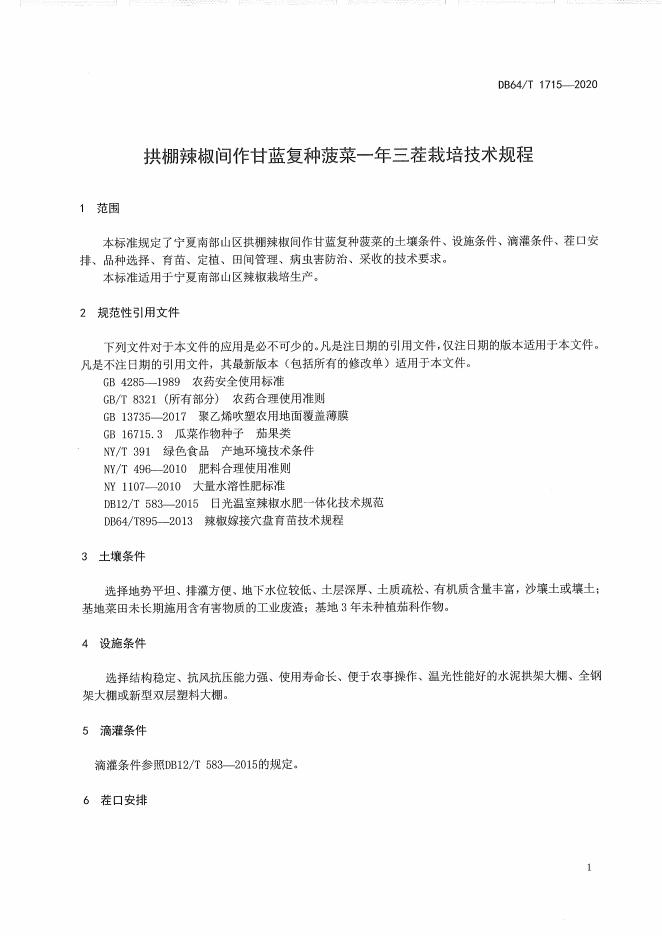 DB64/T 1715—2020

拱棚辣椒间作甘蓝复种菠菜一年三茬栽培技术规程

1 范围

本标准规定了宁夏南部山区拱棚辣椒间作甘蓝复种菠菜的土壤条件、设施条件、滴灌条件、茬口安排、品种选择、育苗、定植、田间管理、病虫害防治、采收的技术要求。
本标准适用于宁夏南部山区辣椒栽培生产。

2 规范性引用文件

下列文件对于本文件的应用是必不可少的。凡是注日期的引用文件，仅注日期的版本适用于本文件。凡是不注日期的引用文件，其最新版本（包括所有的修改单）适用于本文件。
GB 4285—1989 农药安全使用标准
GB/T 8321（所有部分） 农药合理使用准则
GB 13735—2017 聚乙烯吹塑农用地面覆盖薄膜
GB 16715.3 瓜菜作物种子 茄果类
NY/T 391 绿色食品 产地环境技术条件
NY/T 496—2010 肥料合理使用准则
NY 1107—2010 大量水溶性肥标准
DB12/T 583—2015 日光温室辣椒水肥一体化技术规范
DB64/T895—2013 辣椒嫁接穴盘育苗技术规程

3 土壤条件

选择地势平坦、排灌方便、地下水位较低、土层深厚、土质疏松、有机质含量丰富，沙壤土或壤土；基地菜田未长期施用含有害物质的工业废渣；基地3年未种植茄科作物。

4 设施条件

选择结构稳定、抗风抗压能力强、使用寿命长、便于农事操作、温光性能好的水泥拱架大棚、全钢架大棚或新型双层塑料大棚。

5 滴灌条件

滴灌条件参照DB12/T 583—2015的规定。

6 茬口安排

1